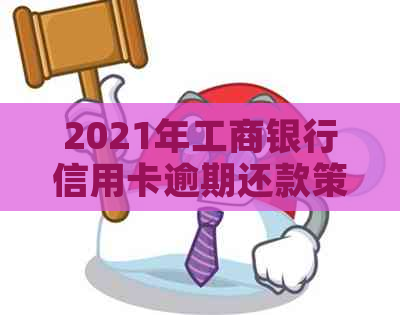 2021年工商银行信用卡逾期还款策